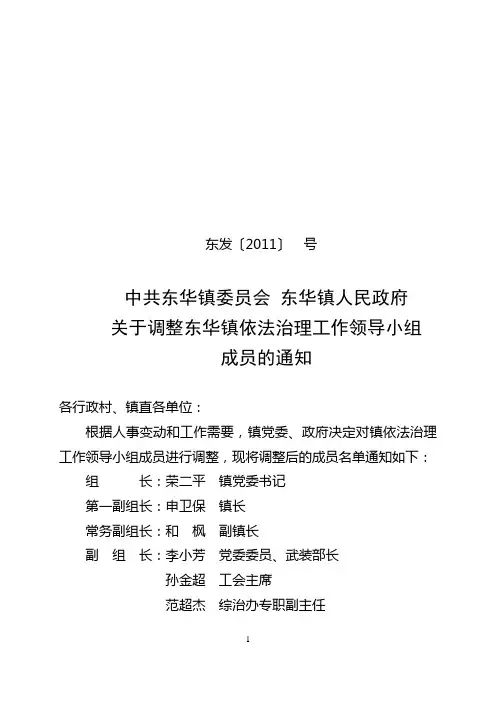 东发〔2011〕 号

中共东华镇委员会 东华镇人民政府
关于调整东华镇依法治理工作领导小组
成员的通知

各行政村、镇直各单位：

根据人事变动和工作需要，镇党委、政府决定对镇依法治理工作领导小组成员进行调整，现将调整后的成员名单通知如下：

组　　长：荣二平　镇党委书记
第一副组长：申卫保　镇长
常务副组长：和　枫　副镇长
副 组 长：李小芳　党委委员、武装部长
孙金超　工会主席
范超杰　综治办专职副主任

1